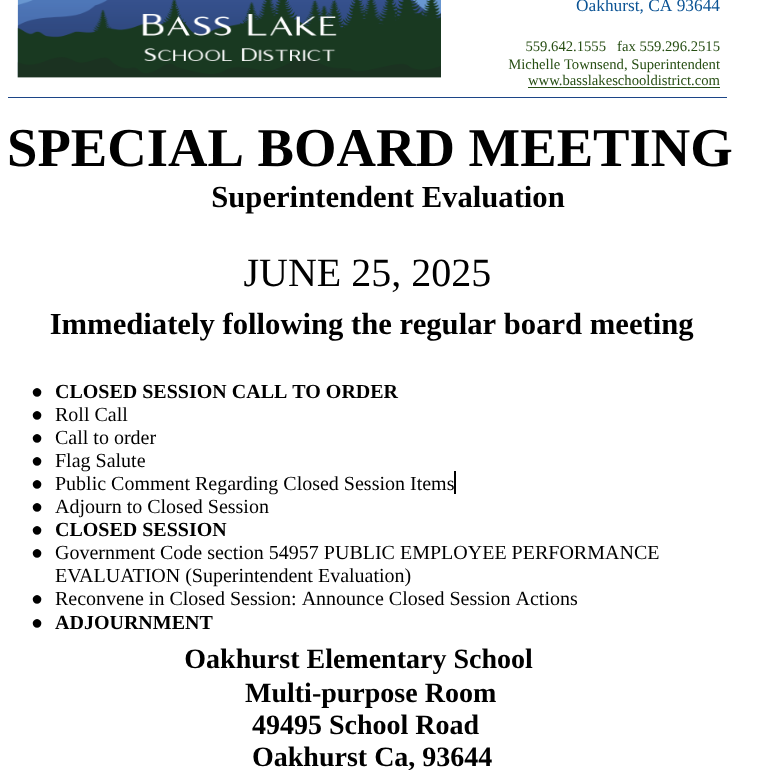 BASS LAKE
SCHOOL DISTRICT

Oakhurst, CA 93644

559.642.1555 fax 559.296.2515
Michelle Townsend, Superintendent
www.basslakeschooldistrict.com

SPECIAL BOARD MEETING
Superintendent Evaluation

JUNE 25, 2025
Immediately following the regular board meeting

- CLOSED SESSION CALL TO ORDER
- Roll Call
- Call to order
- Flag Salute
- Public Comment Regarding Closed Session Items
- Adjourn to Closed Session
- CLOSED SESSION
- Government Code section 54957 PUBLIC EMPLOYEE PERFORMANCE EVALUATION (Superintendent Evaluation)
- Reconvene in Closed Session: Announce Closed Session Actions
- ADJOURNMENT

Oakhurst Elementary School
Multi-purpose Room
49495 School Road
Oakhurst Ca, 93644